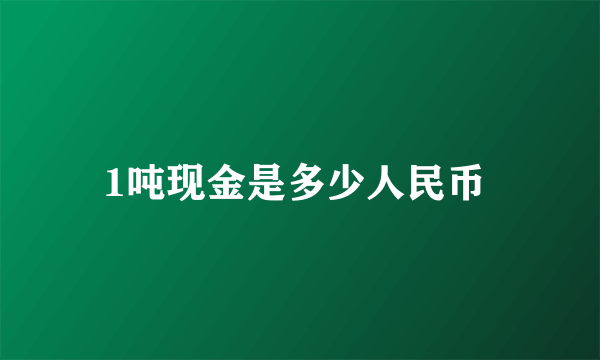 1吨现金是多少人民币